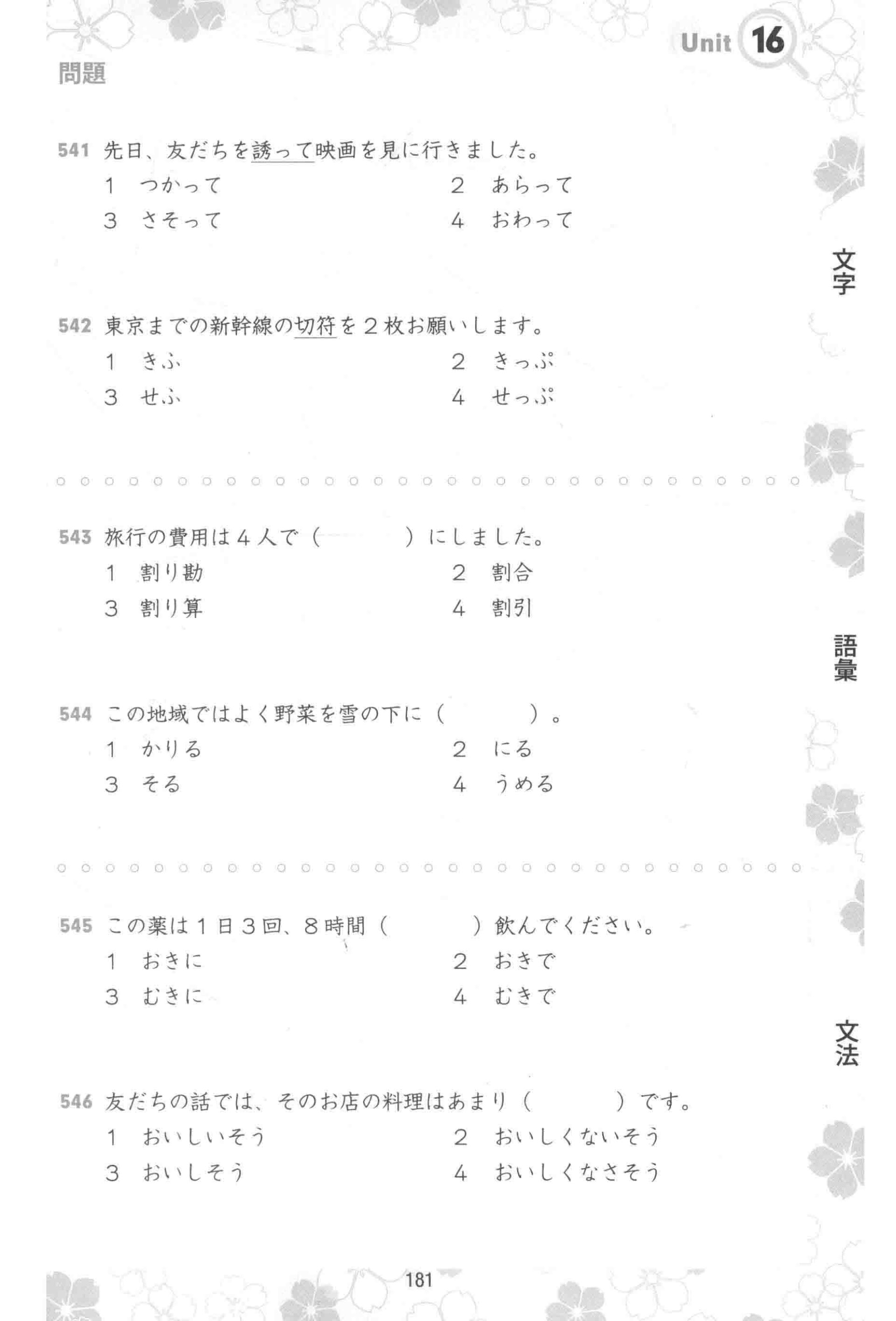 Unit 16

問題

541 先日、友だちを誘って映画を見に行きました。
1 つかって
2 あらって
3 さそって
4 おわって

文字

542 東京までの新幹線の切符を２枚お願いします。
1 きふ
2 きっぷ
3 せふ
4 せっぷ

543 旅行の費用は４人で（　　　）にしました。
1 割り勘
2 割合
3 割り算
4 割引

語彙

544 この地域ではよく野菜を雪の下に（　　　）。
1 かりる
2 にる
3 そる
4 うめる

545 この薬は１日３回、８時間（　　　）飲んでください。
1 おきに
2 おきで
3 むきに
4 むきで

文法

546 友だちの話では、そのお店の料理はあまり（　　　）です。
1 おいしいそう
2 おいしくないそう
3 おいしそう
4 おいしくなさそう

181